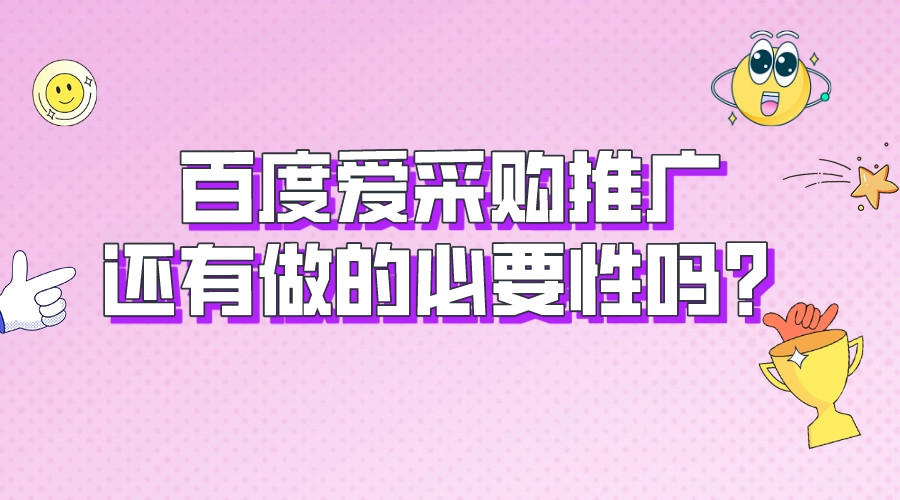 百度爱采购推广
还有做的必要性吗？